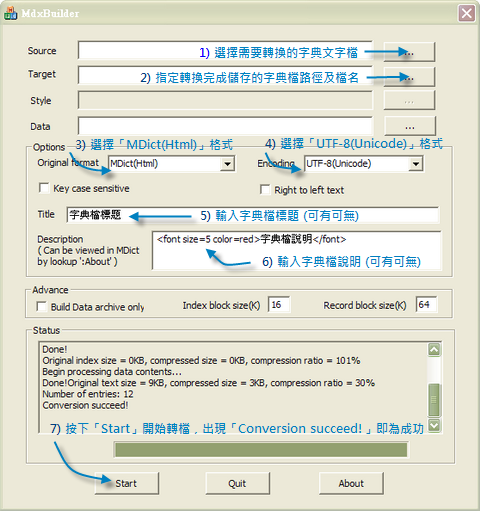 MdxBuilder

Source
1) 選擇需要轉換的字典文字檔
...

Target
2) 指定轉換完成儲存的字典檔路徑及檔名
...

Style
...

Data
...

Options
3) 選擇「MDict(Html)」格式
4) 選擇「UTF-8(Unicode)」格式

Original format MDict(Html)
Encoding UTF-8(Unicode)

Key case sensitive
Right to left text

Title 字典檔標題
5) 輸入字典檔標題 (可有可無)

Description
( Can be viewed in MDict by lookup ':About' )
<font size=5 color=red>字典檔說明</font>
6) 輸入字典檔說明 (可有可無)

Advance
Build Data archive only
Index block size(K) 16
Record block size(K) 64

Status
Done!
Original index size = 0KB, compressed size = 0KB, compression ratio = 101%
Begin processing data contents...
Done!Original text size = 9KB, compressed size = 3KB, compression ratio = 30%
Number of entries: 12
Conversion succeed!

7) 按下「Start」開始轉檔，出現「Conversion succeed!」即為成功

Start
Quit
About